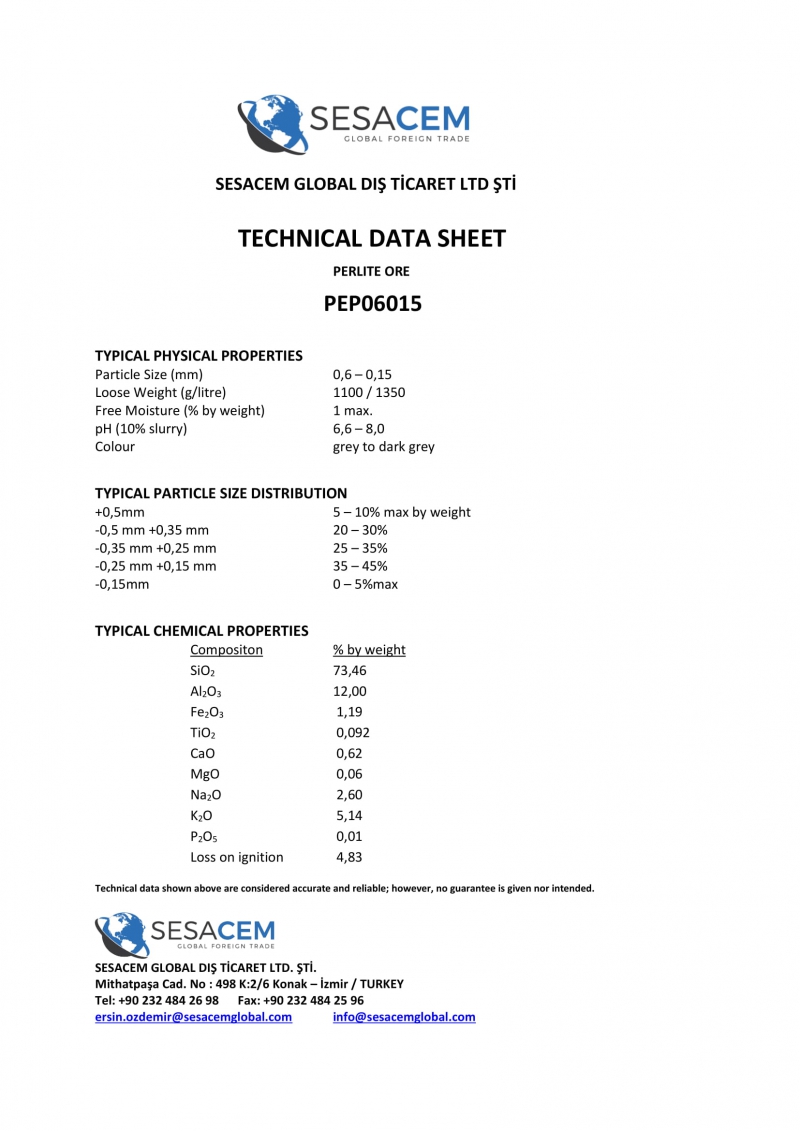 SESACEM
GLOBAL FOREIGN TRADE

SESACEM GLOBAL DIŞ TİCARET LTD ŞTİ

TECHNICAL DATA SHEET

PERLITE ORE

PEP06015

TYPICAL PHYSICAL PROPERTIES

| | |
|---|---|
| Particle Size (mm) | 0,6 – 0,15 |
| Loose Weight (g/litre) | 1100 / 1350 |
| Free Moisture (% by weight) | 1 max. |
| pH (10% slurry) | 6,6 – 8,0 |
| Colour | grey to dark grey |

TYPICAL PARTICLE SIZE DISTRIBUTION

| | |
|---|---|
| +0,5mm | 5 – 10% max by weight |
| -0,5 mm +0,35 mm | 20 – 30% |
| -0,35 mm +0,25 mm | 25 – 35% |
| -0,25 mm +0,15 mm | 35 – 45% |
| -0,15mm | 0 – 5%max |

TYPICAL CHEMICAL PROPERTIES

| Compositon | % by weight |
|---|---|
| $SiO_2$ | 73,46 |
| $Al_2O_3$ | 12,00 |
| $Fe_2O_3$ | 1,19 |
| $TiO_2$ | 0,092 |
| CaO | 0,62 |
| MgO | 0,06 |
| $Na_2O$ | 2,60 |
| $K_2O$ | 5,14 |
| $P_2O_5$ | 0,01 |
| Loss on ignition | 4,83 |

Technical data shown above are considered accurate and reliable; however, no guarantee is given nor intended.

SESACEM
GLOBAL FOREIGN TRADE

SESACEM GLOBAL DIŞ TİCARET LTD. ŞTİ.
Mithatpaşa Cad. No : 498 K:2/6 Konak – İzmir / TURKEY
Tel: +90 232 484 26 98 Fax: +90 232 484 25 96
ersin.ozdemir@sesacemglobal.com info@sesacemglobal.com